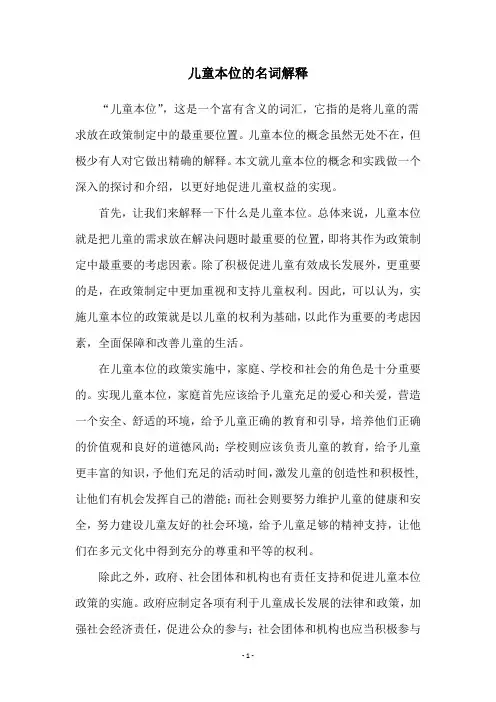 儿童本位的名词解释

“儿童本位”，这是一个富有含义的词汇，它指的是将儿童的需求放在政策制定中的最重要位置。儿童本位的概念虽然无处不在，但极少有人对它做出精确的解释。本文就儿童本位的概念和实践做一个深入的探讨和介绍，以更好地促进儿童权益的实现。

首先，让我们来解释一下什么是儿童本位。总体来说，儿童本位就是把儿童的需求放在解决问题时最重要的位置，即将其作为政策制定中最重要的考虑因素。除了积极促进儿童有效成长发展外，更重要的是，在政策制定中更加重视和支持儿童权利。因此，可以认为，实施儿童本位的政策就是以儿童的权利为基础，以此作为重要的考虑因素，全面保障和改善儿童的生活。

在儿童本位的政策实施中，家庭、学校和社会的角色是十分重要的。实现儿童本位，家庭首先应该给予儿童充足的爱心和关爱，营造一个安全、舒适的环境，给予儿童正确的教育和引导，培养他们正确的价值观和良好的道德风尚；学校则应该负责儿童的教育，给予儿童更丰富的知识，予他们充足的活动时间，激发儿童的创造性和积极性，让他们有机会发挥自己的潜能；而社会则要努力维护儿童的健康和安全，努力建设儿童友好的社会环境，给予儿童足够的精神支持，让他们在多元文化中得到充分的尊重和平等的权利。

除此之外，政府、社会团体和机构也有责任支持和促进儿童本位政策的实施。政府应制定各项有利于儿童成长发展的法律和政策，加强社会经济责任，促进公众的参与；社会团体和机构也应当积极参与

- 1 -